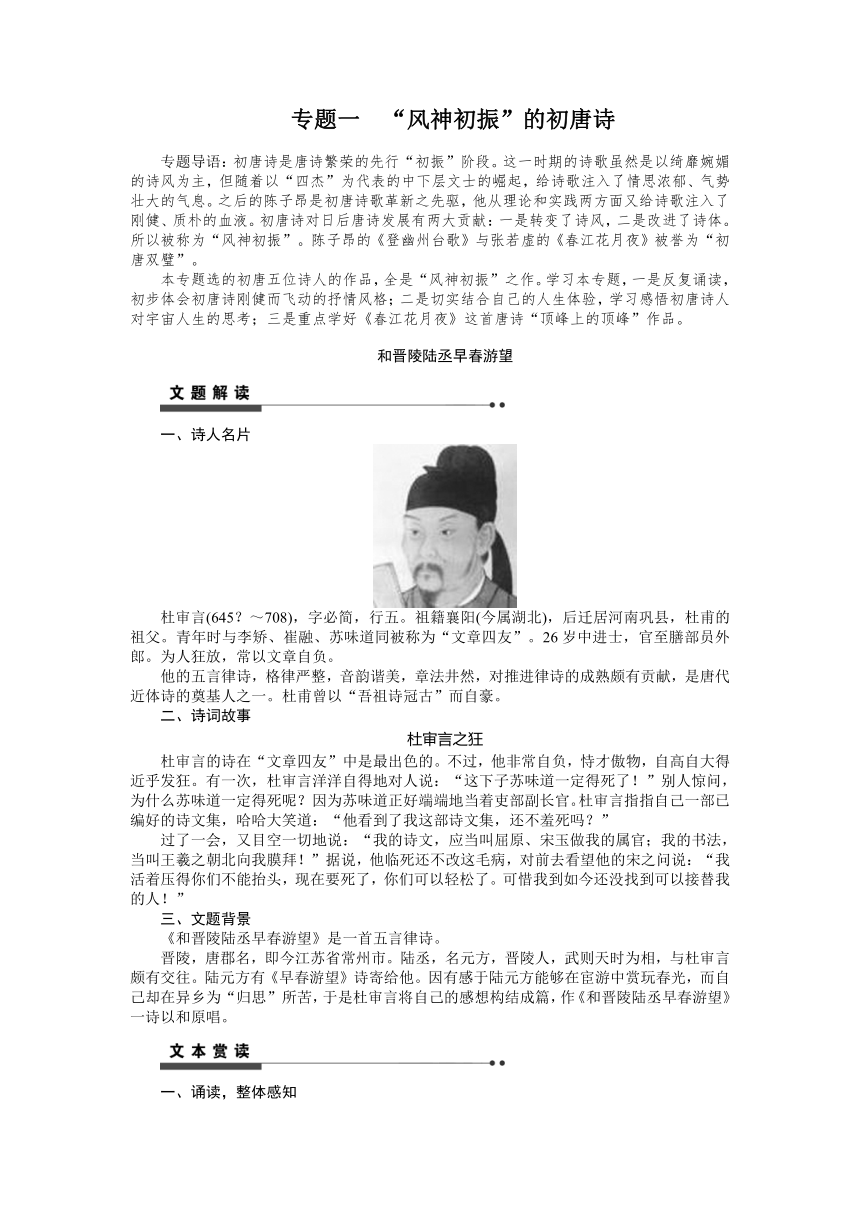 专题一　“风神初振”的初唐诗

专题导语：初唐诗是唐诗繁荣的先行“初振”阶段。这一时期的诗歌虽然是以绮靡婉媚的诗风为主，但随着以“四杰”为代表的中下层文士的崛起，给诗歌注入了情思浓郁、气势壮大的气息。之后的陈子昂是初唐诗歌革新之先驱，他从理论和实践两方面又给诗歌注入了刚健、质朴的血液。初唐诗对日后唐诗发展有两大贡献：一是转变了诗风，二是改进了诗体。所以被称为“风神初振”。陈子昂的《登幽州台歌》与张若虚的《春江花月夜》被誉为“初唐双璧”。

本专题选的初唐五位诗人的作品，全是“风神初振”之作。学习本专题，一是反复诵读，初步体会初唐诗刚健而飞动的抒情风格；二是切实结合自己的人生体验，学习感悟初唐诗人对宇宙人生的思考；三是重点学好《春江花月夜》这首唐诗“顶峰上的顶峰”作品。

和晋陵陆丞早春游望

文题解读

一、诗人名片

杜审言(645？～708)，字必简，行五。祖籍襄阳(今属湖北)，后迁居河南巩县，杜甫的祖父。青年时与李峤、崔融、苏味道同被称为“文章四友”。26岁中进士，官至膳部员外郎。为人狂放，常以文章自负。

他的五言律诗，格律严整，音韵谐美，章法井然，对推进律诗的成熟颇有贡献，是唐代近体诗的奠基人之一。杜甫曾以“吾祖诗冠古”而自豪。

二、诗词故事

杜审言之狂

杜审言的诗在“文章四友”中是最出色的。不过，他非常自负，恃才傲物，自高自大得近乎发狂。有一次，杜审言洋洋自得地对人说：“这下子苏味道一定得死了！”别人惊问，为什么苏味道一定得死呢？因为苏味道正好端端地当着吏部副长官。杜审言指指自己一部已编好的诗文集，哈哈大笑道：“他看到了我这部诗文集，还不羞死吗？”

过了一会，又目空一切地说：“我的诗文，应当叫屈原、宋玉做我的属官；我的书法，当叫王羲之朝北向我膜拜！”据说，他临死还不改这毛病，对前去看望他的宋之问说：“我活着压得你们不能抬头，现在要死了，你们可以轻松了。可惜我到如今还没找到可以接替我的人！”

三、文题背景

《和晋陵陆丞早春游望》是一首五言律诗。

晋陵，唐郡名，即今江苏省常州市。陆丞，名元方，晋陵人，武则天时为相，与杜审言颇有交往。陆元方有《早春游望》诗寄给他。因有感于陆元方能够在宦游中赏玩春光，而自己却在异乡为“归思”所苦，于是杜审言将自己的感想构结成篇，作《和晋陵陆丞早春游望》一诗以和原唱。

文本赏读

一、诵读，整体感知